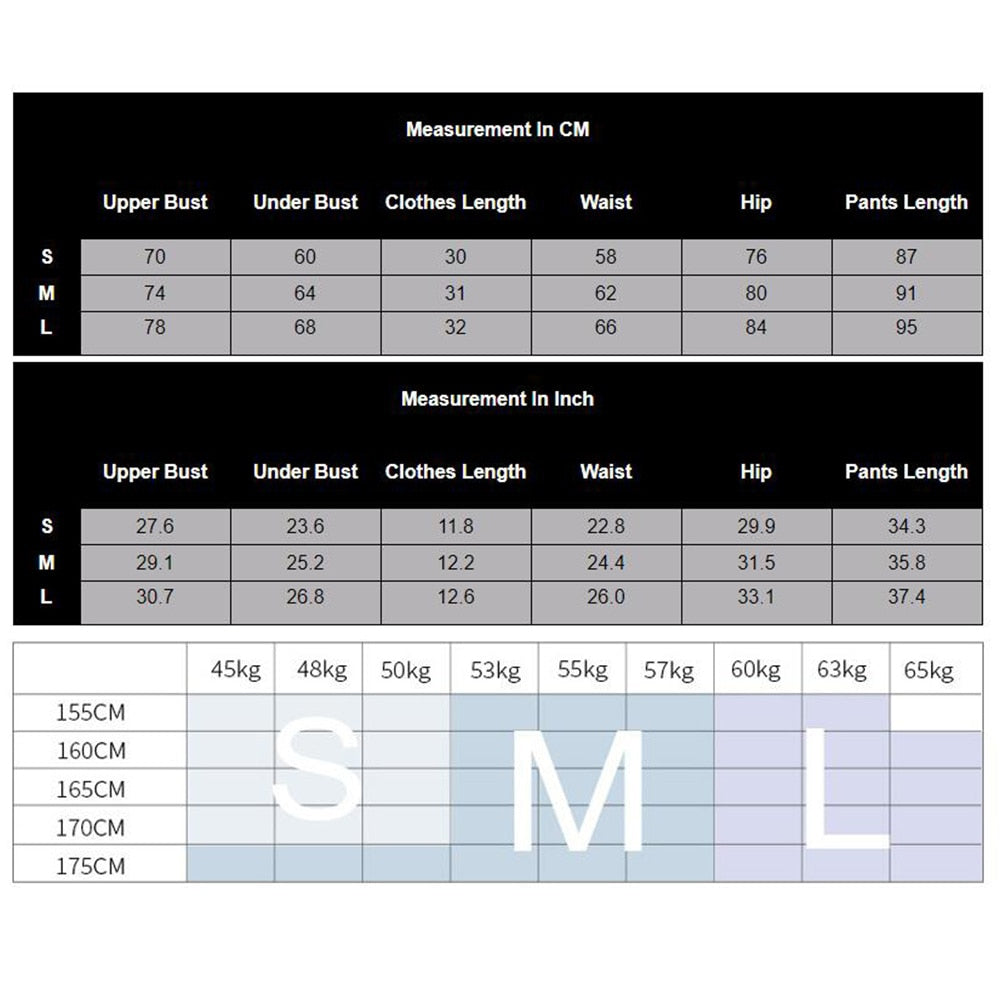 Measurement In CM

| | Upper Bust | Under Bust | Clothes Length | Waist | Hip | Pants Length |
|---|---|---|---|---|---|---|
| S | 70 | 60 | 30 | 58 | 76 | 87 |
| M | 74 | 64 | 31 | 62 | 80 | 91 |
| L | 78 | 68 | 32 | 66 | 84 | 95 |

Measurement In Inch

| | Upper Bust | Under Bust | Clothes Length | Waist | Hip | Pants Length |
|---|---|---|---|---|---|---|
| S | 27.6 | 23.6 | 11.8 | 22.8 | 29.9 | 34.3 |
| M | 29.1 | 25.2 | 12.2 | 24.4 | 31.5 | 35.8 |
| L | 30.7 | 26.8 | 12.6 | 26.0 | 33.1 | 37.4 |

| | 45kg | 48kg | 50kg | 53kg | 55kg | 57kg | 60kg | 63kg | 65kg |
|---|---|---|---|---|---|---|---|---|---|
| 155CM | | | | | | | | | |
| 160CM | | | | | | | | | |
| 165CM | | | | | | | | | |
| 170CM | | | | | | | | | |
| 175CM | | | | | | | | | |

S M L